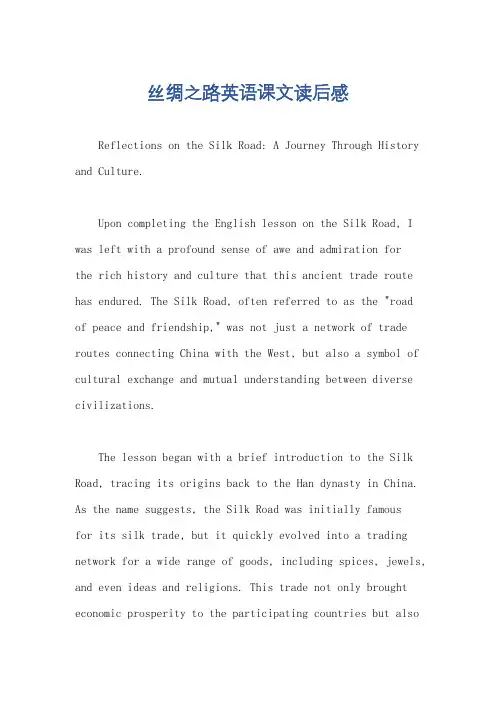 丝绸之路英语课文读后感

Reflections on the Silk Road: A Journey Through History and Culture.

Upon completing the English lesson on the Silk Road, I was left with a profound sense of awe and admiration for the rich history and culture that this ancient trade route has endured. The Silk Road, often referred to as the "road of peace and friendship," was not just a network of trade routes connecting China with the West, but also a symbol of cultural exchange and mutual understanding between diverse civilizations.

The lesson began with a brief introduction to the Silk Road, tracing its origins back to the Han dynasty in China. As the name suggests, the Silk Road was initially famous for its silk trade, but it quickly evolved into a trading network for a wide range of goods, including spices, jewels, and even ideas and religions. This trade not only brought economic prosperity to the participating countries but also